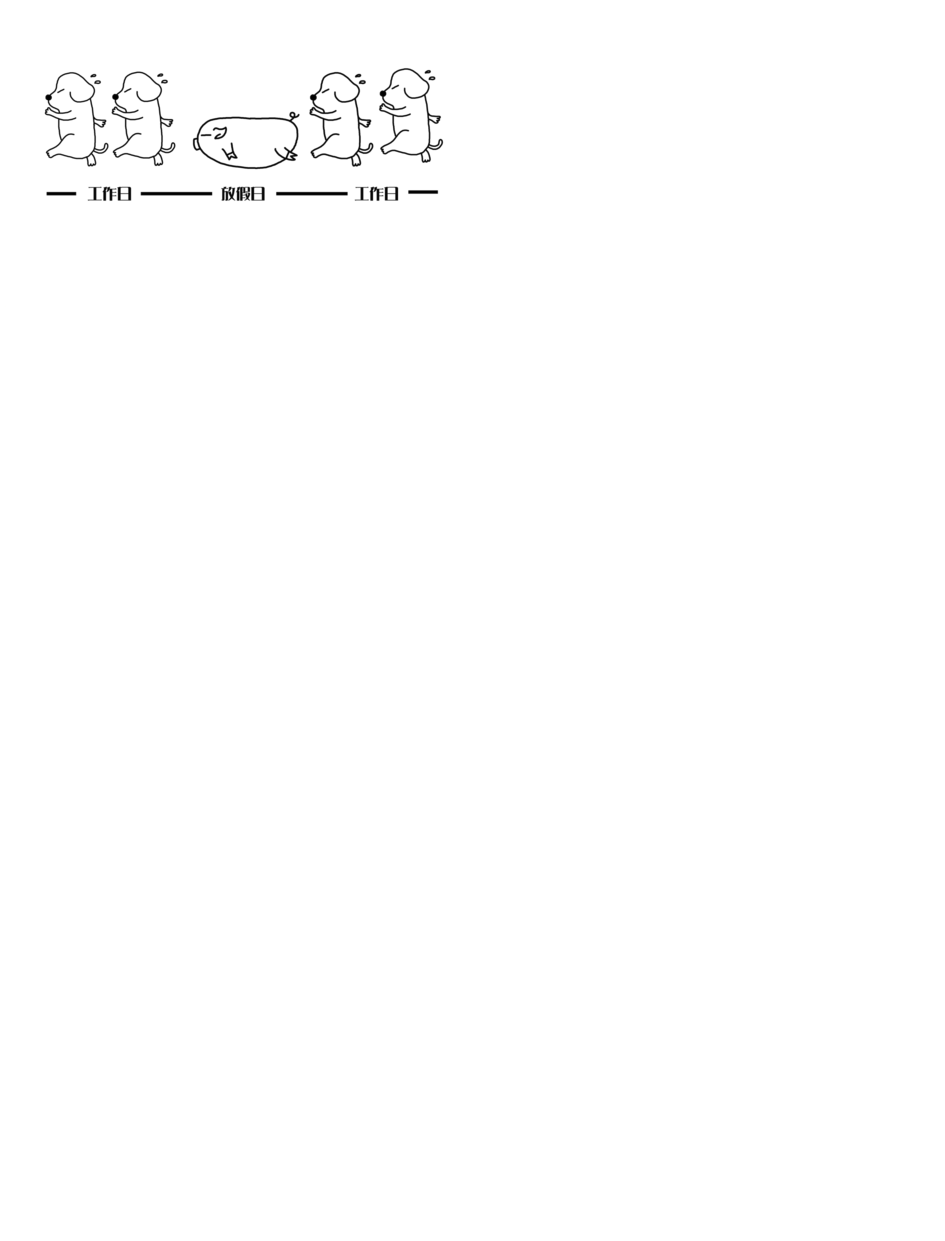 工作日 放假日 工作日